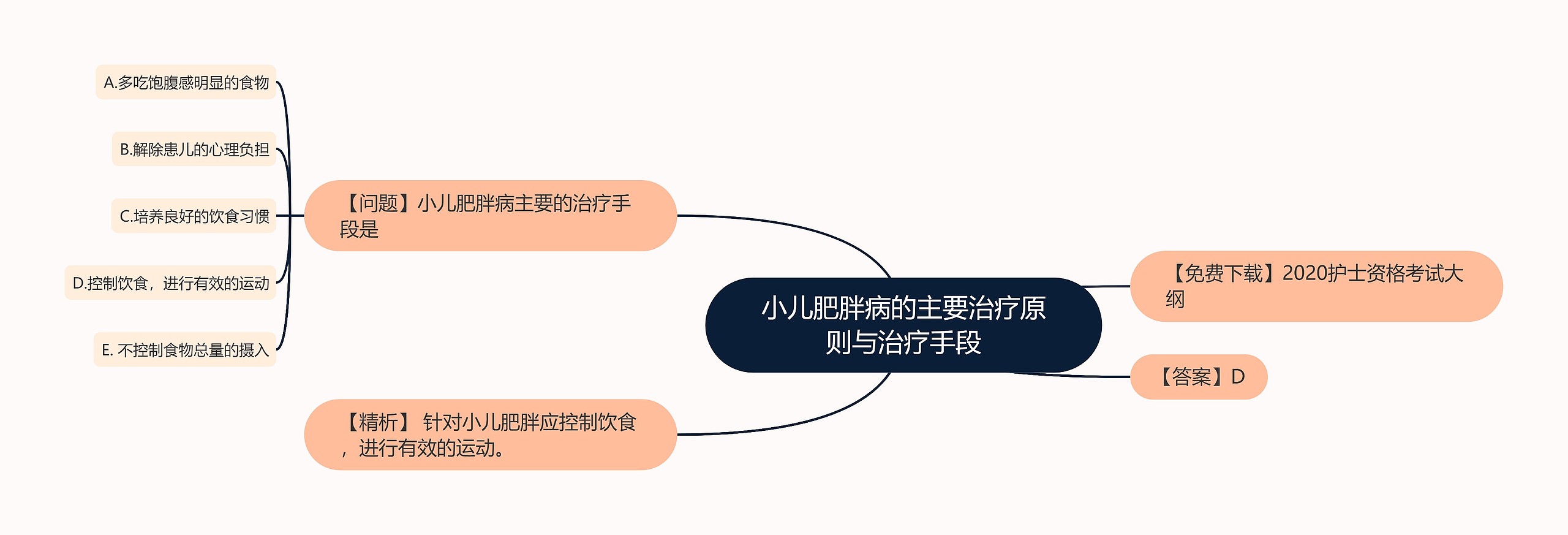 小儿肥胖病的主要治疗原则与治疗手段

【问题】小儿肥胖病主要的治疗手段是

A.多吃饱腹感明显的食物

B.解除患儿的心理负担

C.培养良好的饮食习惯

D.控制饮食，进行有效的运动

E. 不控制食物总量的摄入

【精析】 针对小儿肥胖应控制饮食，进行有效的运动。

【免费下载】2020护士资格考试大纲

【答案】D